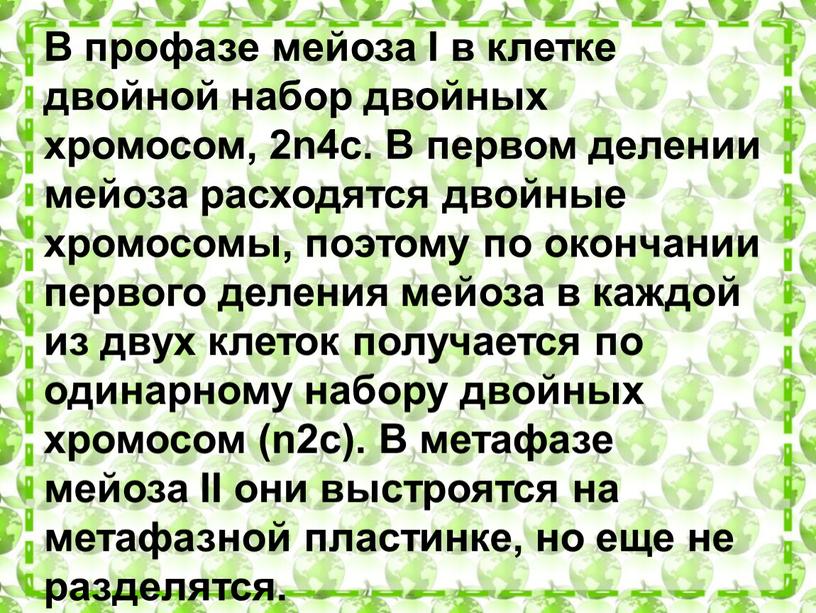 В профазе мейоза I в клетке двойной набор двойных хромосом, 2n4c. В первом делении мейоза расходятся двойные хромосомы, поэтому по окончании первого деления мейоза в каждой из двух клеток получается по одинарному набору двойных хромосом (n2c). В метафазе мейоза II они выстроятся на метафазной пластинке, но еще не разделятся.